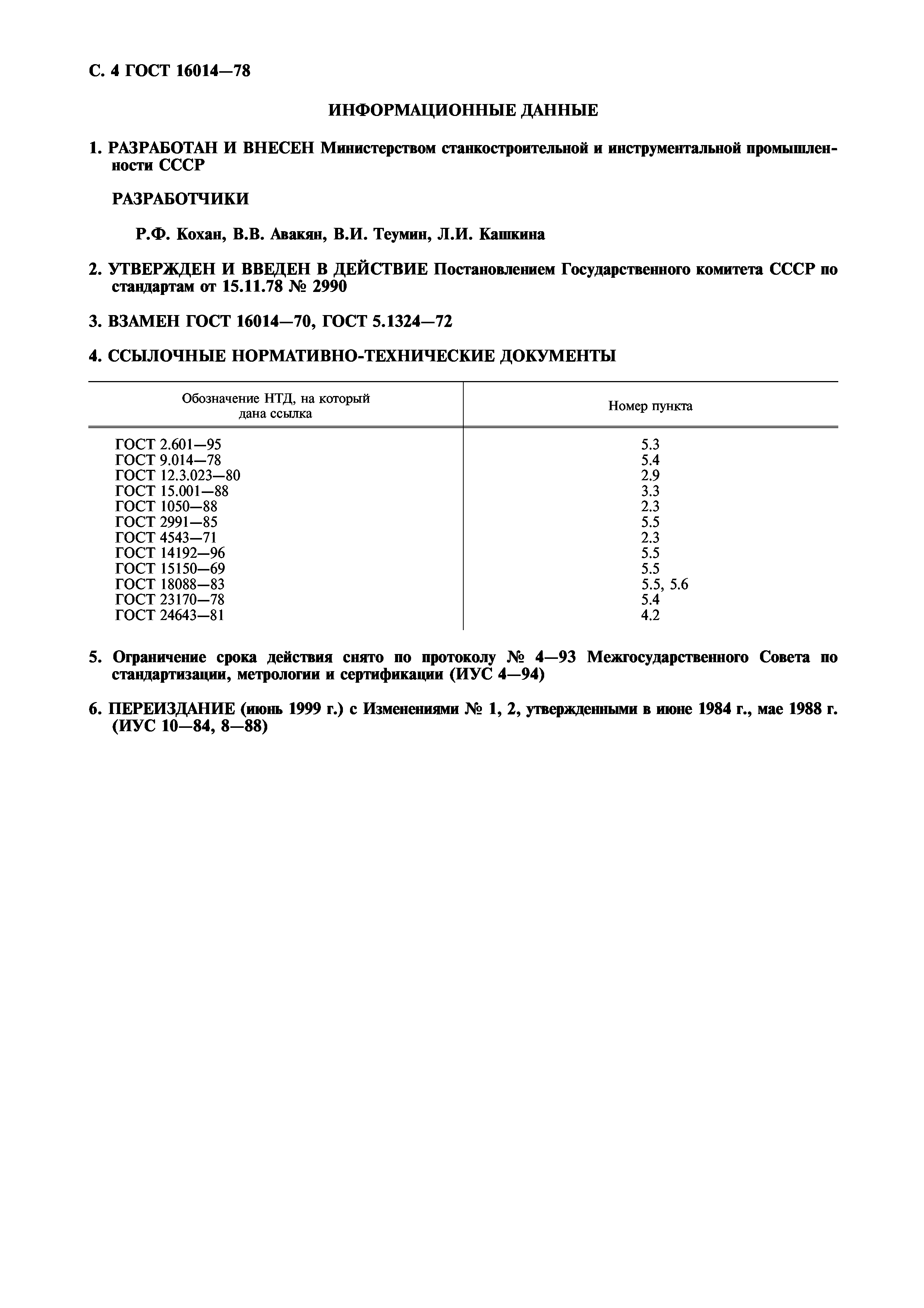 С. 4 ГОСТ 16014—78

ИНФОРМАЦИОННЫЕ ДАННЫЕ

1. РАЗРАБОТАН И ВНЕСЕН Министерством станкостроительной и инструментальной промышленности СССР

РАЗРАБОТЧИКИ

Р.Ф. Кохан, В.В. Авакян, В.И. Теумин, Л.И. Кашкина

2. УТВЕРЖДЕН И ВВЕДЕН В ДЕЙСТВИЕ Постановлением Государственного комитета СССР по стандартам от 15.11.78 № 2990

3. ВЗАМЕН ГОСТ 16014—70, ГОСТ 5.1324—72

4. ССЫЛОЧНЫЕ НОРМАТИВНО-ТЕХНИЧЕСКИЕ ДОКУМЕНТЫ

| Обозначение НТД, на который дана ссылка | Номер пункта |
|---|---|
| ГОСТ 2.601—95 | 5.3 |
| ГОСТ 9.014—78 | 5.4 |
| ГОСТ 12.3.023—80 | 2.9 |
| ГОСТ 15.001—88 | 3.3 |
| ГОСТ 1050—88 | 2.3 |
| ГОСТ 2991—85 | 5.5 |
| ГОСТ 4543—71 | 2.3 |
| ГОСТ 14192—96 | 5.5 |
| ГОСТ 15150—69 | 5.5 |
| ГОСТ 18088—83 | 5.5, 5.6 |
| ГОСТ 23170—78 | 5.4 |
| ГОСТ 24643—81 | 4.2 |

5. Ограничение срока действия снято по протоколу № 4—93 Межгосударственного Совета по стандартизации, метрологии и сертификации (ИУС 4—94)

6. ПЕРЕИЗДАНИЕ (июнь 1999 г.) с Изменениями № 1, 2, утвержденными в июне 1984 г., мае 1988 г. (ИУС 10—84, 8—88)